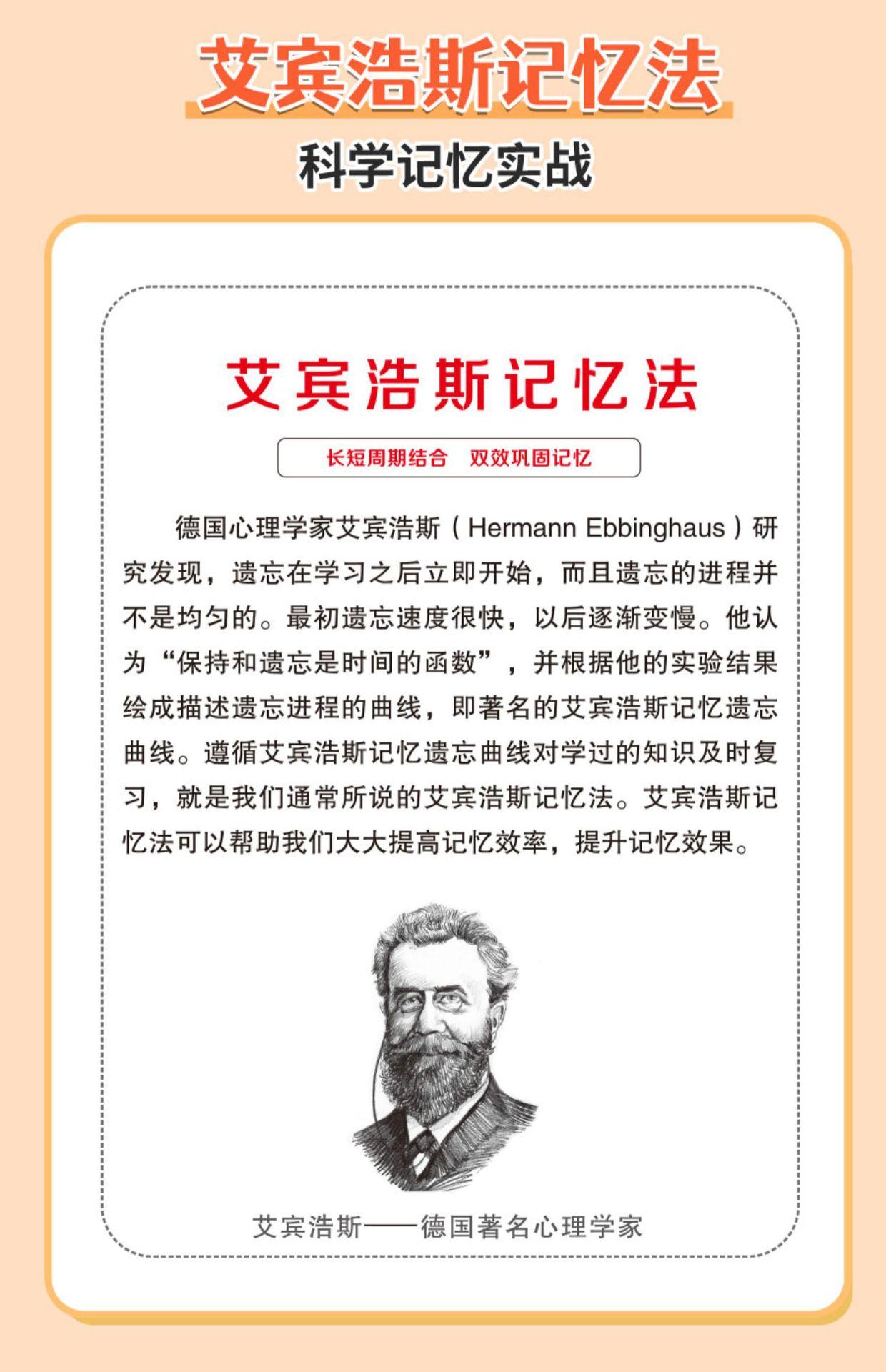 艾宾浩斯记忆法
科学记忆实战

艾宾浩斯记忆法

长短周期结合　双效巩固记忆

德国心理学家艾宾浩斯（Hermann Ebbinghaus）研究发现，遗忘在学习之后立即开始，而且遗忘的进程并不是均匀的。最初遗忘速度很快，以后逐渐变慢。他认为“保持和遗忘是时间的函数”，并根据他的实验结果绘成描述遗忘进程的曲线，即著名的艾宾浩斯记忆遗忘曲线。遵循艾宾浩斯记忆遗忘曲线对学过的知识及时复习，就是我们通常所说的艾宾浩斯记忆法。艾宾浩斯记忆法可以帮助我们大大提高记忆效率，提升记忆效果。

艾宾浩斯——德国著名心理学家